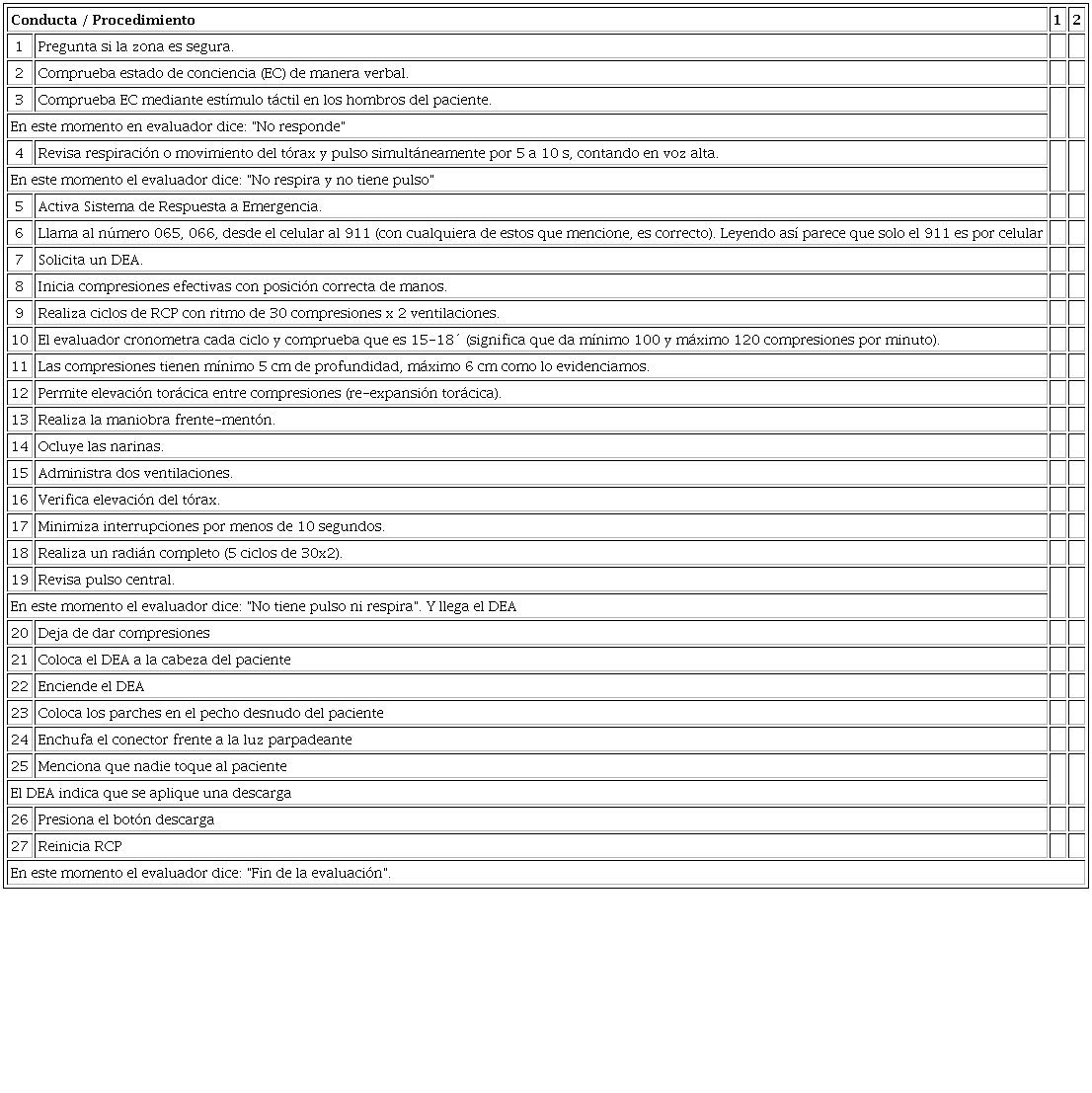 | Conducta / Procedimiento | | 1 | 2 |
|---|---|---|---|
| 1 | Pregunta si la zona es segura. | | |
| 2 | Comprueba estado de conciencia (EC) de manera verbal. | | |
| 3 | Comprueba EC mediante estímulo táctil en los hombros del paciente. | | |
| En este momento en evaluador dice: "No responde" | | | |
| 4 | Revisa respiración o movimiento del tórax y pulso simultáneamente por 5 a 10 s, contando en voz alta. | | |
| En este momento el evaluador dice: "No respira y no tiene pulso" | | | |
| 5 | Activa Sistema de Respuesta a Emergencia. | | |
| 6 | Llama al número 065, 066, desde el celular al 911 (con cualquiera de estos que mencione, es correcto). Leyendo así parece que solo el 911 es por celular | | |
| 7 | Solicita un DEA. | | |
| 8 | Inicia compresiones efectivas con posición correcta de manos. | | |
| 9 | Realiza ciclos de RCP con ritmo de 30 compresiones x 2 ventilaciones. | | |
| 10 | El evaluador cronometra cada ciclo y comprueba que es 15-18´ (significa que da mínimo 100 y máximo 120 compresiones por minuto). | | |
| 11 | Las compresiones tienen mínimo 5 cm de profundidad, máximo 6 cm como lo evidenciamos. | | |
| 12 | Permite elevación torácica entre compresiones (re-expansión torácica). | | |
| 13 | Realiza la maniobra frente-mentón. | | |
| 14 | Ocluye las narinas. | | |
| 15 | Administra dos ventilaciones. | | |
| 16 | Verifica elevación del tórax. | | |
| 17 | Minimiza interrupciones por menos de 10 segundos. | | |
| 18 | Realiza un radián completo (5 ciclos de 30x2). | | |
| 19 | Revisa pulso central. | | |
| En este momento el evaluador dice: "No tiene pulso ni respira". Y llega el DEA | | | |
| 20 | Deja de dar compresiones | | |
| 21 | Coloca el DEA a la cabeza del paciente | | |
| 22 | Enciende el DEA | | |
| 23 | Coloca los parches en el pecho desnudo del paciente | | |
| 24 | Enchufa el conector frente a la luz parpadeante | | |
| 25 | Menciona que nadie toque al paciente | | |
| El DEA indica que se aplique una descarga | | | |
| 26 | Presiona el botón descarga | | |
| 27 | Reinicia RCP | | |
| En este momento el evaluador dice: "Fin de la evaluación". | | | |